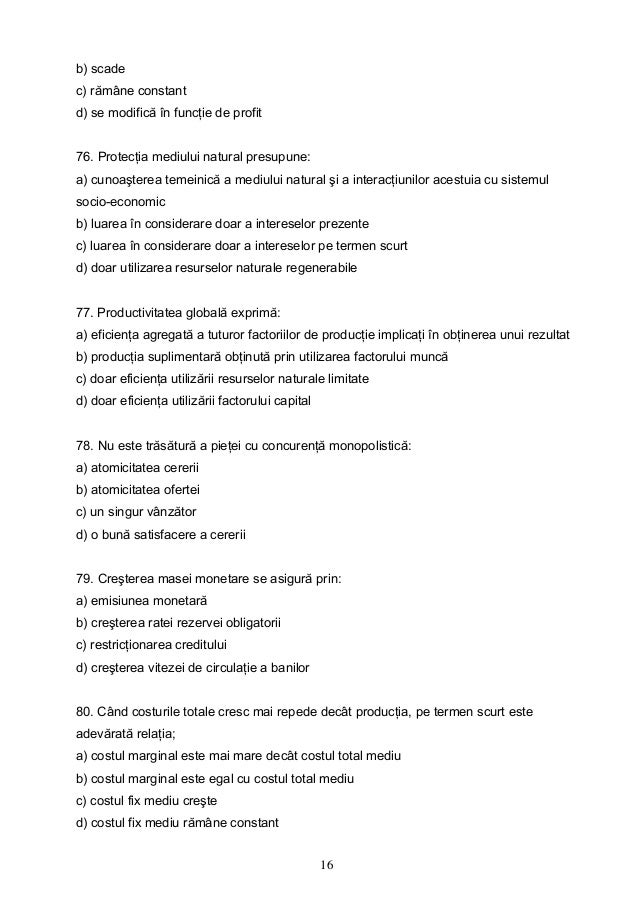 b) scade
c) rămâne constant
d) se modifică în funcție de profit

76. Protecția mediului natural presupune:
a) cunoaşterea temeinică a mediului natural şi a interacțiunilor acestuia cu sistemul socio-economic
b) luarea în considerare doar a intereselor prezente
c) luarea în considerare doar a intereselor pe termen scurt
d) doar utilizarea resurselor naturale regenerabile

77. Productivitatea globală exprimă:
a) eficiența agregată a tuturor factoriilor de producție implicați în obținerea unui rezultat
b) producția suplimentară obținută prin utilizarea factorului muncă
c) doar eficiența utilizării resurselor naturale limitate
d) doar eficiența utilizării factorului capital

78. Nu este trăsătură a pieței cu concurență monopolistică:
a) atomicitatea cererii
b) atomicitatea ofertei
c) un singur vânzător
d) o bună satisfacere a cererii

79. Creşterea masei monetare se asigură prin:
a) emisiunea monetară
b) creşterea ratei rezervei obligatorii
c) restricționarea creditului
d) creşterea vitezei de circulație a banilor

80. Când costurile totale cresc mai repede decât producția, pe termen scurt este adevărată relația;
a) costul marginal este mai mare decât costul total mediu
b) costul marginal este egal cu costul total mediu
c) costul fix mediu creşte
d) costul fix mediu rămâne constant

16